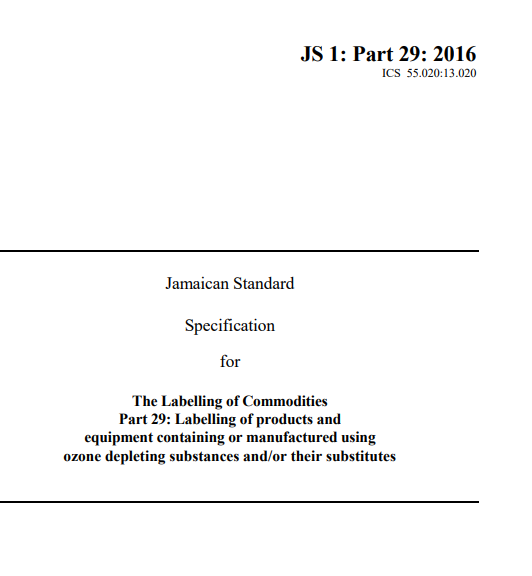 JS 1: Part 29: 2016
ICS 55.020:13.020

Jamaican Standard

Specification

for

The Labelling of Commodities
Part 29: Labelling of products and equipment containing or manufactured using ozone depleting substances and/or their substitutes